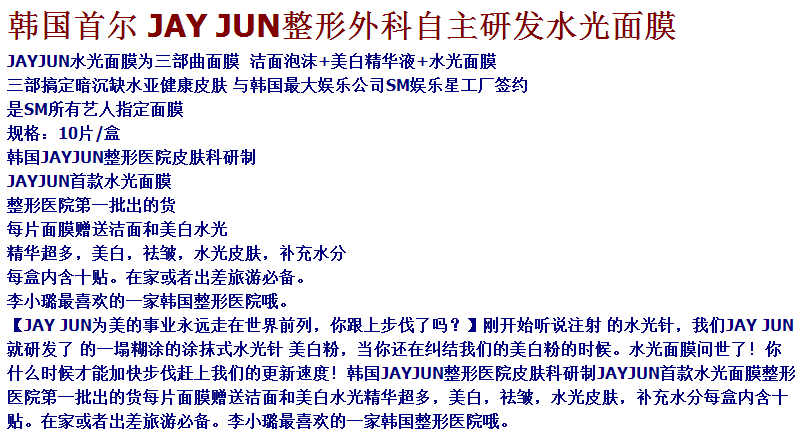 韩国首尔 JAY JUN整形外科自主研发水光面膜

JAYJUN水光面膜为三部曲面膜 洁面泡沫+美白精华液+水光面膜
三部搞定暗沉缺水亚健康皮肤 与韩国最大娱乐公司SM娱乐星工厂签约
是SM所有艺人指定面膜
规格：10片/盒
韩国JAYJUN整形医院皮肤科研制
JAYJUN首款水光面膜
整形医院第一批出的货
每片面膜赠送洁面和美白水光
精华超多，美白，祛皱，水光皮肤，补充水分
每盒内含十贴。在家或者出差旅游必备。
李小璐最喜欢的一家韩国整形医院哦。

【JAY JUN为美的事业永远走在世界前列，你跟上步伐了吗？】刚开始听说注射 的水光针，我们JAY JUN就研发了 的一塌糊涂的涂抹式水光针 美白粉，当你还在纠结我们的美白粉的时候。水光面膜问世了！你什么时候才能加快步伐赶上我们的更新速度！韩国JAYJUN整形医院皮肤科研制JAYJUN首款水光面膜整形医院第一批出的货每片面膜赠送洁面和美白水光精华超多，美白，祛皱，水光皮肤，补充水分每盒内含十贴。在家或者出差旅游必备。李小璐最喜欢的一家韩国整形医院哦。